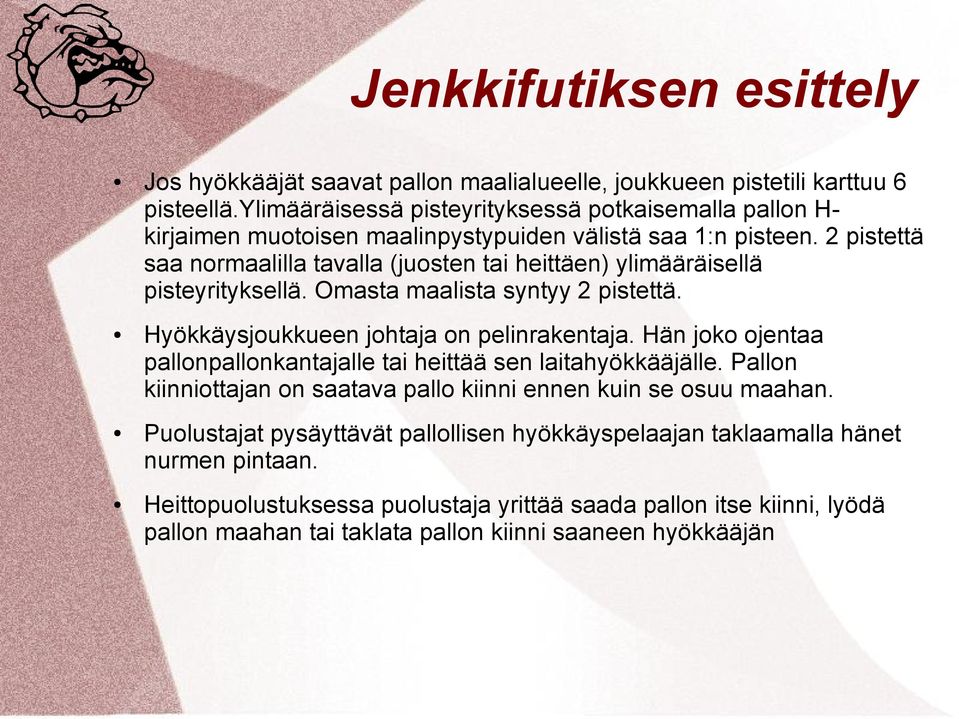 Jenkkifutiksen esittely

• Jos hyökkääjät saavat pallon maalialueelle, joukkueen pistetili karttuu 6 pisteellä.Ylimääräisessä pisteyrityksessä potkaisemalla pallon H-kirjaimen muotoisen maalinpystypuiden välistä saa 1:n pisteen. 2 pistettä saa normaalilla tavalla (juosten tai heittäen) ylimääräisellä pisteyrityksellä. Omasta maalista syntyy 2 pistettä.

• Hyökkäysjoukkueen johtaja on pelinrakentaja. Hän joko ojentaa pallonpallonkantajalle tai heittää sen laitahyökkääjälle. Pallon kiinniottajan on saatava pallo kiinni ennen kuin se osuu maahan.

• Puolustajat pysäyttävät pallollisen hyökkäyspelaajan taklaamalla hänet nurmen pintaan.

• Heittopuolustuksessa puolustaja yrittää saada pallon itse kiinni, lyödä pallon maahan tai taklata pallon kiinni saaneen hyökkääjän